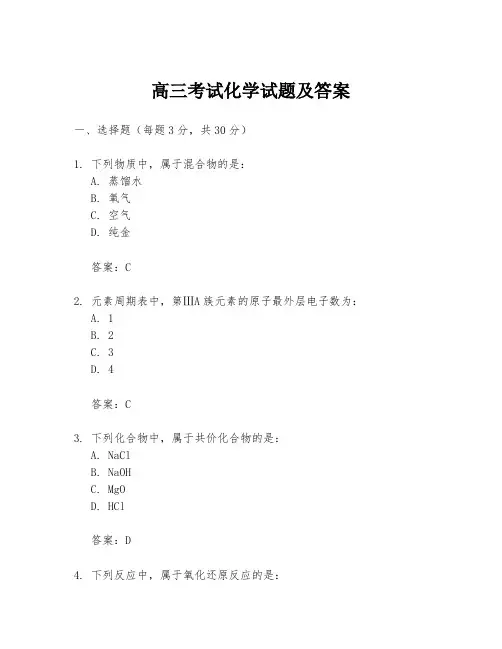 高三考试化学试题及答案

一、选择题（每题3分，共30分）

1. 下列物质中，属于混合物的是：
A. 蒸馏水
B. 氧气
C. 空气
D. 纯金

答案：C

2. 元素周期表中，第IIIA族元素的原子最外层电子数为：
A. 1
B. 2
C. 3
D. 4

答案：C

3. 下列化合物中，属于共价化合物的是：
A. NaCl
B. NaOH
C. MgO
D. HCl

答案：D

4. 下列反应中，属于氧化还原反应的是：